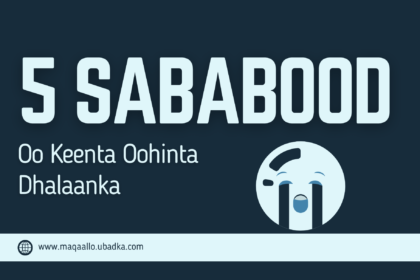 5 SABABOOD

Oo Keenta Oohinta Dhalaanka

www.maqaallo.ubadka.com